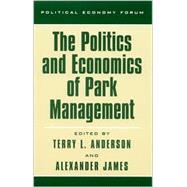 POLITICAL ECONOMY FORUM

The Politics and Economics of Park Management

EDITED BY
TERRY L. ANDERSON
AND
ALEXANDER JAMES